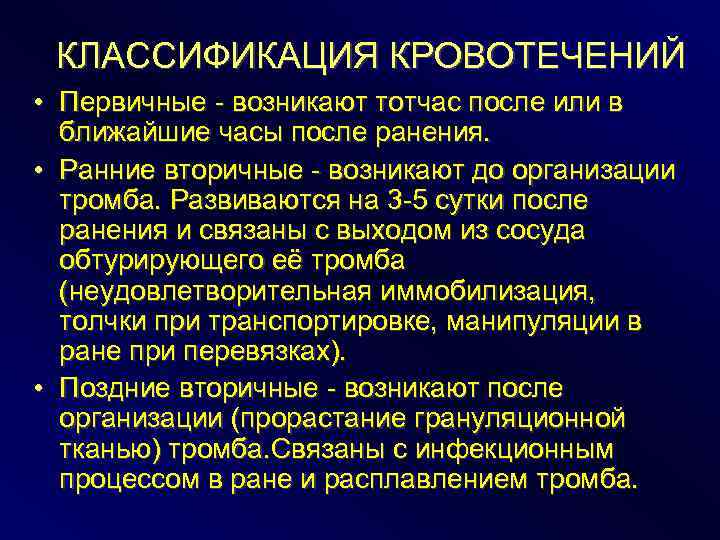 КЛАССИФИКАЦИЯ КРОВОТЕЧЕНИЙ

• Первичные - возникают тотчас после или в ближайшие часы после ранения.

• Ранние вторичные - возникают до организации тромба. Развиваются на 3-5 сутки после ранения и связаны с выходом из сосуда обтурирующего её тромба (неудовлетворительная иммобилизация, толчки при транспортировке, манипуляции в ране при перевязках).

• Поздние вторичные - возникают после организации (прорастание грануляционной тканью) тромба.Связаны с инфекционным процессом в ране и расплавлением тромба.